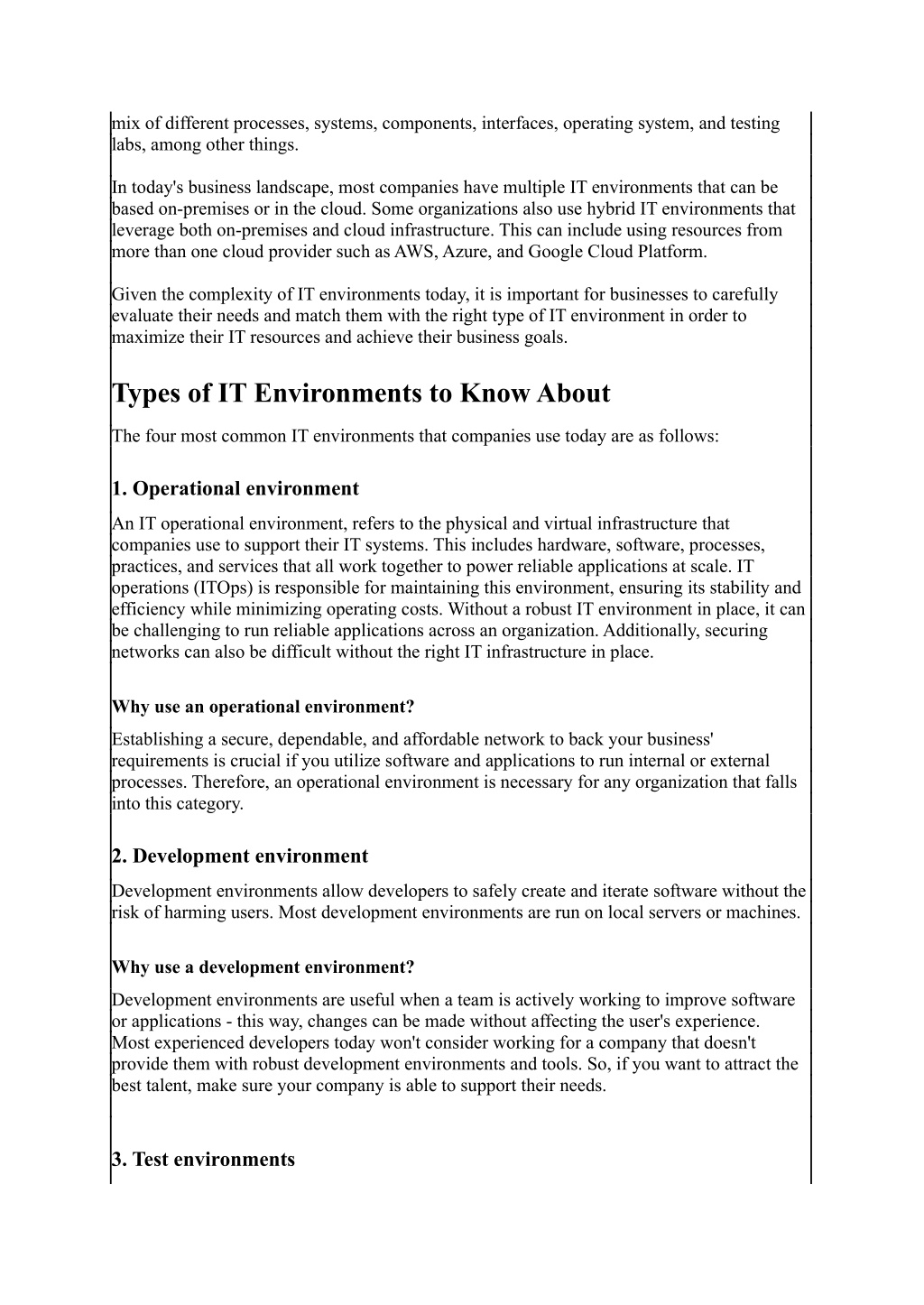 mix of different processes, systems, components, interfaces, operating system, and testing labs, among other things.

In today's business landscape, most companies have multiple IT environments that can be based on-premises or in the cloud. Some organizations also use hybrid IT environments that leverage both on-premises and cloud infrastructure. This can include using resources from more than one cloud provider such as AWS, Azure, and Google Cloud Platform.

Given the complexity of IT environments today, it is important for businesses to carefully evaluate their needs and match them with the right type of IT environment in order to maximize their IT resources and achieve their business goals.

Types of IT Environments to Know About

The four most common IT environments that companies use today are as follows:

1. Operational environment

An IT operational environment, refers to the physical and virtual infrastructure that companies use to support their IT systems. This includes hardware, software, processes, practices, and services that all work together to power reliable applications at scale. IT operations (ITOps) is responsible for maintaining this environment, ensuring its stability and efficiency while minimizing operating costs. Without a robust IT environment in place, it can be challenging to run reliable applications across an organization. Additionally, securing networks can also be difficult without the right IT infrastructure in place.

Why use an operational environment?

Establishing a secure, dependable, and affordable network to back your business' requirements is crucial if you utilize software and applications to run internal or external processes. Therefore, an operational environment is necessary for any organization that falls into this category.

2. Development environment

Development environments allow developers to safely create and iterate software without the risk of harming users. Most development environments are run on local servers or machines.

Why use a development environment?

Development environments are useful when a team is actively working to improve software or applications - this way, changes can be made without affecting the user's experience. Most experienced developers today won't consider working for a company that doesn't provide them with robust development environments and tools. So, if you want to attract the best talent, make sure your company is able to support their needs.

3. Test environments